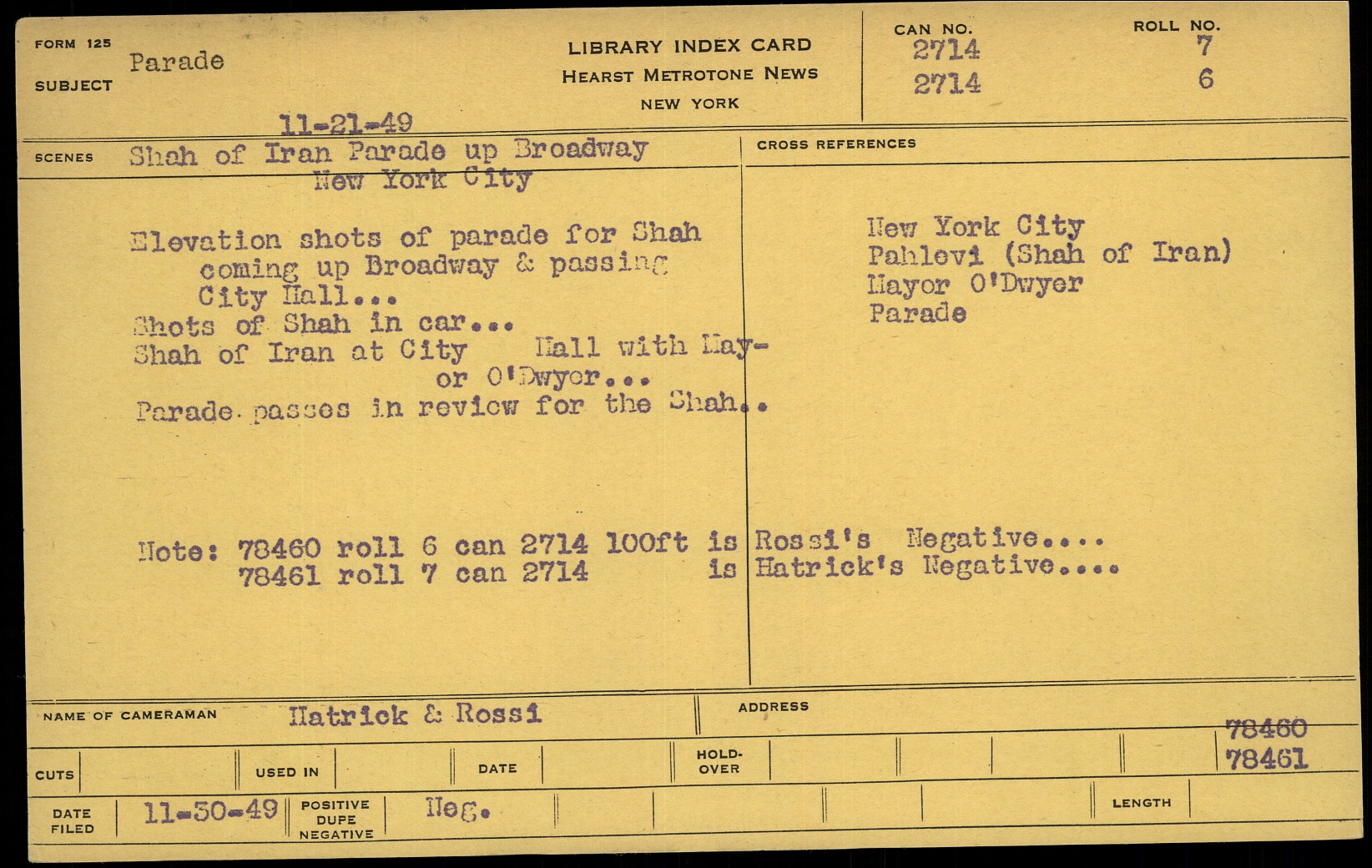 FORM 125
SUBJECT Parade

LIBRARY INDEX CARD
HEARST METROTONE NEWS
NEW YORK

CAN NO. 2714
2714

ROLL NO. 7
6

11-21-49

SCENES Shah of Iran Parade up Broadway
New York City

Elevation shots of parade for Shah coming up Broadway & passing City Hall...
Shots of Shah in car...
Shah of Iran at City Hall with Mayor O'Dwyer...
Parade passes in review for the Shah..

Note: 78460 roll 6 can 2714 100ft is Rossi's Negative....
78461 roll 7 can 2714 is Hatrick's Negative....

CROSS REFERENCES

New York City
Pahlevi (Shah of Iran)
Mayor O'Dwyer
Parade

NAME OF CAMERAMAN Hatrick & Rossi

ADDRESS

78460
78461

CUTS

USED IN

DATE

HOLD-OVER

DATE FILED 11-30-49

POSITIVE DUPE NEGATIVE Neg.

LENGTH